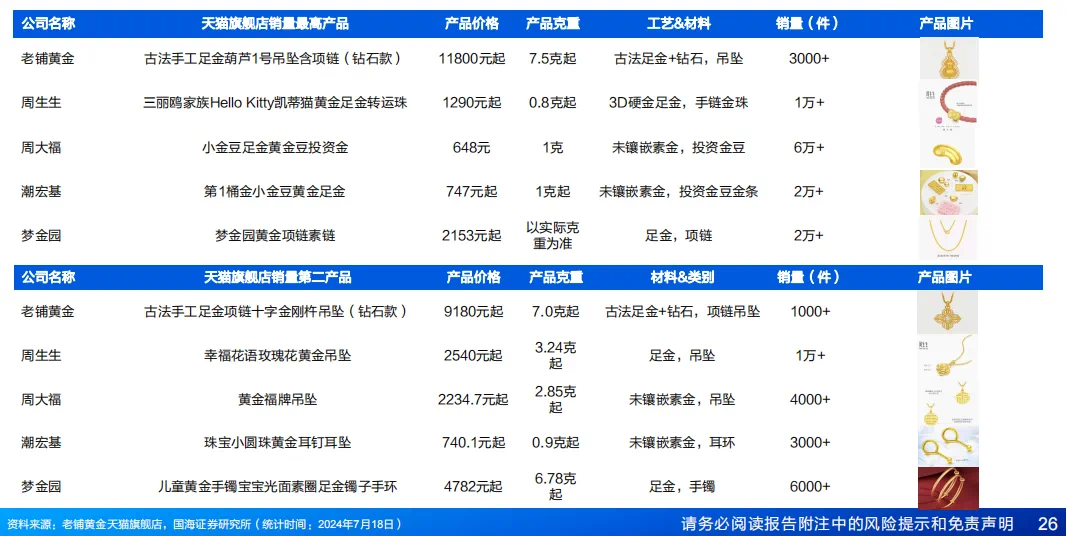 | 公司名称 | 天猫旗舰店销量最高产品 | 产品价格 | 产品克重 | 工艺&材料 | 销量（件） | 产品图片 |
|---|---|---|---|---|---|---|
| 老铺黄金 | 古法手工足金葫芦1号吊坠含项链（钻石款） | 11800元起 | 7.5克起 | 古法足金+钻石，吊坠 | 3000+ | |
| 周生生 | 三丽鸥家族Hello Kitty凯蒂猫黄金足金转运珠 | 1290元起 | 0.8克起 | 3D硬金足金，手链金珠 | 1万+ | |
| 周大福 | 小金豆足金黄金豆投资金 | 648元 | 1克 | 未镶嵌素金，投资金豆 | 6万+ | |
| 潮宏基 | 第1桶金小金豆黄金足金 | 747元起 | 1克起 | 未镶嵌素金，投资金豆金条 | 2万+ | |
| 梦金园 | 梦金园黄金项链素链 | 2153元起 | 以实际克重为准 | 足金，项链 | 2万+ | |

| 公司名称 | 天猫旗舰店销量第二产品 | 产品价格 | 产品克重 | 材料&类别 | 销量（件） | 产品图片 |
|---|---|---|---|---|---|---|
| 老铺黄金 | 古法手工足金项链十字金刚杵吊坠（钻石款） | 9180元起 | 7.0克起 | 古法足金+钻石，项链吊坠 | 1000+ | |
| 周生生 | 幸福花语玫瑰花黄金吊坠 | 2540元起 | 3.24克起 | 足金，吊坠 | 1万+ | |
| 周大福 | 黄金福牌吊坠 | 2234.7元起 | 2.85克起 | 未镶嵌素金，吊坠 | 4000+ | |
| 潮宏基 | 珠宝小圆珠黄金耳钉耳坠 | 740.1元起 | 0.9克起 | 未镶嵌素金，耳环 | 3000+ | |
| 梦金园 | 儿童黄金手镯宝宝光面素圈足金镯子手环 | 4782元起 | 6.78克起 | 足金，手镯 | 6000+ | |

资料来源：老铺黄金天猫旗舰店，国海证券研究所（统计时间：2024年7月18日）

请务必阅读报告附注中的风险提示和免责声明

26